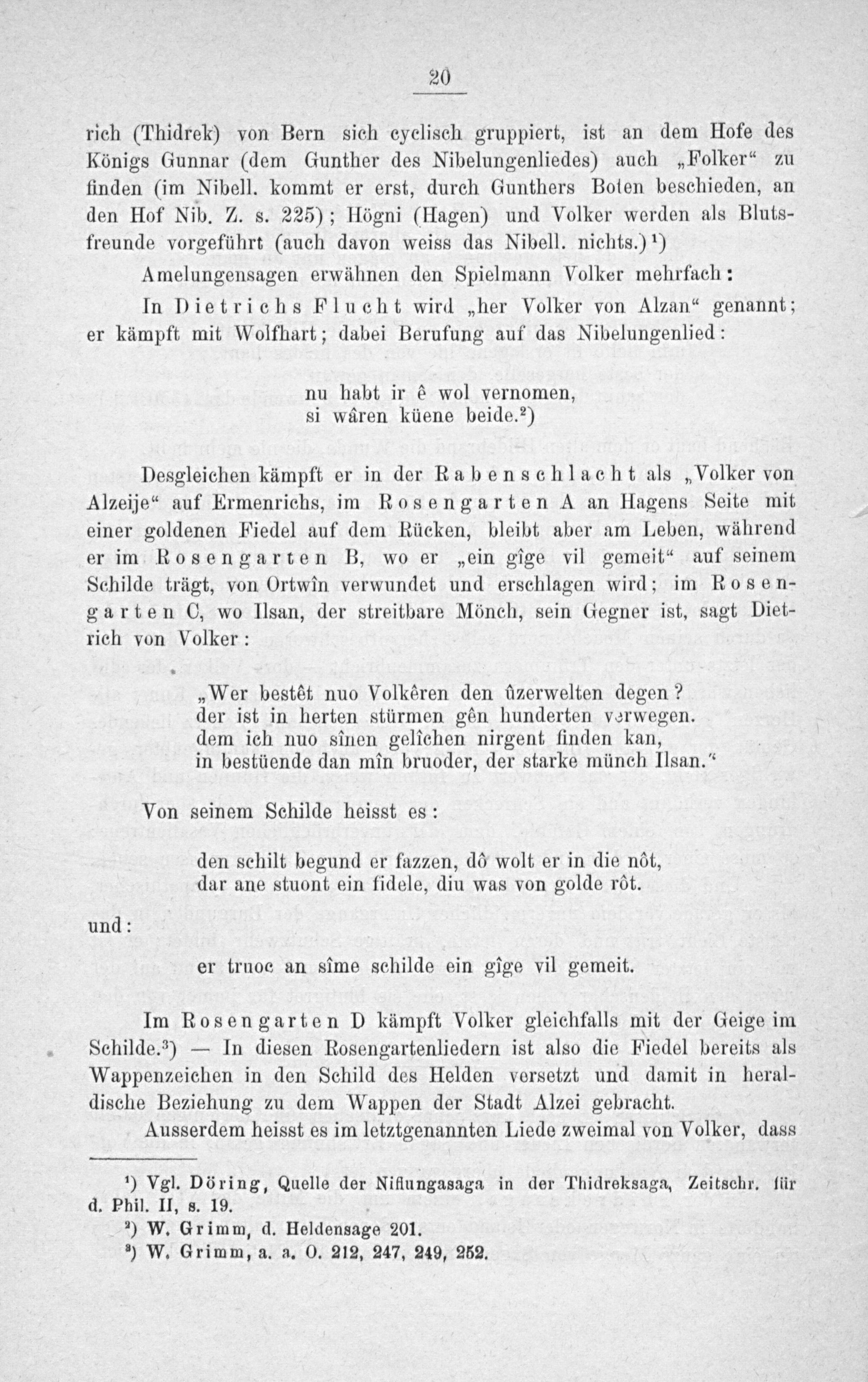 20

rich (Thidrek) von Bern sich cyclisch gruppiert, ist an dem Hofe des Königs Gunnar (dem Gunther des Nibelungenliedes) auch „Folker“ zu finden (im Nibell. kommt er erst, durch Gunthers Boten beschieden, an den Hof Nib. Z. s. 225); Högni (Hagen) und Volker werden als Blutsfreunde vorgeführt (auch davon weiss das Nibell. nichts.)¹)

Amelungensagen erwähnen den Spielmann Volker mehrfach:

In Dietrichs Flucht wird „her Volker von Alzan“ genannt; er kämpft mit Wolfhart; dabei Berufung auf das Nibelungenlied:

nu habt ir ê wol vernomen,
si wâren küene beide.²)

Desgleichen kämpft er in der Rabenschlacht als „Volker von Alzeije“ auf Ermenrichs, im Rosengarten A an Hagens Seite mit einer goldenen Fiedel auf dem Rücken, bleibt aber am Leben, während er im Rosengarten B, wo er „ein gîge vil gemeit“ auf seinem Schilde trägt, von Ortwîn verwundet und erschlagen wird; im Rosengarten C, wo Ilsan, der streitbare Mönch, sein Gegner ist, sagt Dietrich von Volker:

„Wer bestêt nuo Volkêren den ûzerwelten degen?
der ist in herten stürmen gên hunderten verwegen.
dem ich nuo sînen gelîchen nirgent finden kan,
in bestüende dan mîn bruoder, der starke münch Ilsan.“

Von seinem Schilde heisst es:

den schilt begund er fazzen, dô wolt er in die nôt,
dar ane stuont ein fidele, diu was von golde rôt.

und:

er truoc an sîme schilde ein gîge vil gemeit.

Im Rosengarten D kämpft Volker gleichfalls mit der Geige im Schilde.³) — In diesen Rosengartenliedern ist also die Fiedel bereits als Wappenzeichen in den Schild des Helden versetzt und damit in heraldische Beziehung zu dem Wappen der Stadt Alzei gebracht.

Ausserdem heisst es im letztgenannten Liede zweimal von Volker, dass

¹) Vgl. Döring, Quelle der Niflungasaga in der Thidreksaga, Zeitschr. für d. Phil. II, s. 19.
²) W. Grimm, d. Heldensage 201.
³) W. Grimm, a. a. O. 212, 247, 249, 252.